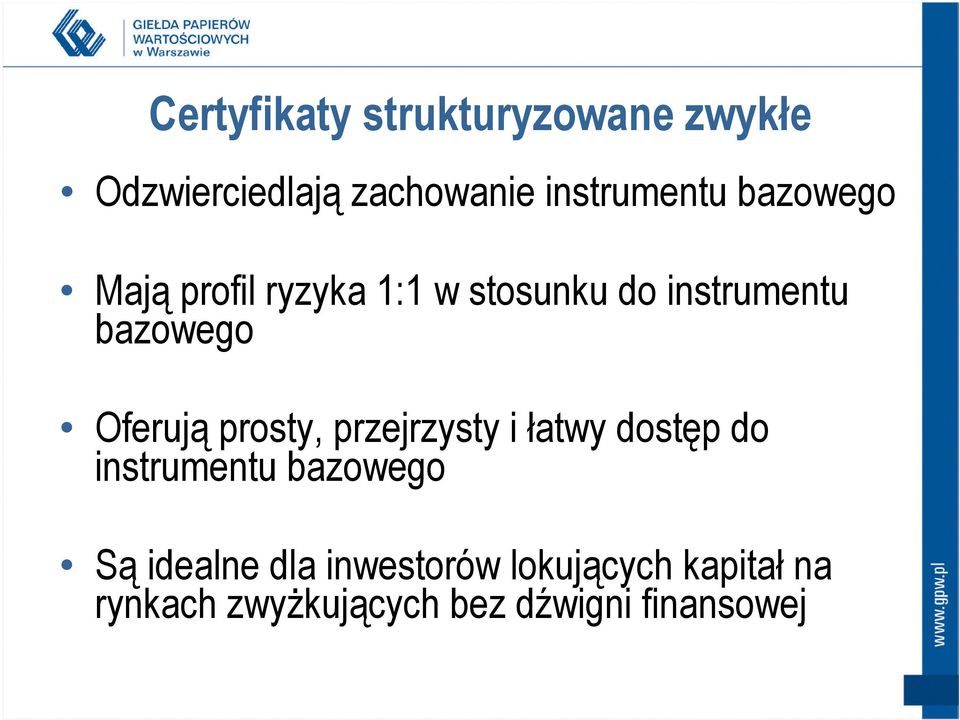 GIEŁDA PAPIERÓW WARTOŚCIOWYCH w Warszawie

Certyfikaty strukturyzowane zwykłe

• Odzwierciedlają zachowanie instrumentu bazowego

• Mają profil ryzyka 1:1 w stosunku do instrumentu bazowego

• Oferują prosty, przejrzysty i łatwy dostęp do instrumentu bazowego

• Są idealne dla inwestorów lokujących kapitał na rynkach zwyżkujących bez dźwigni finansowej

www.gpw.pl